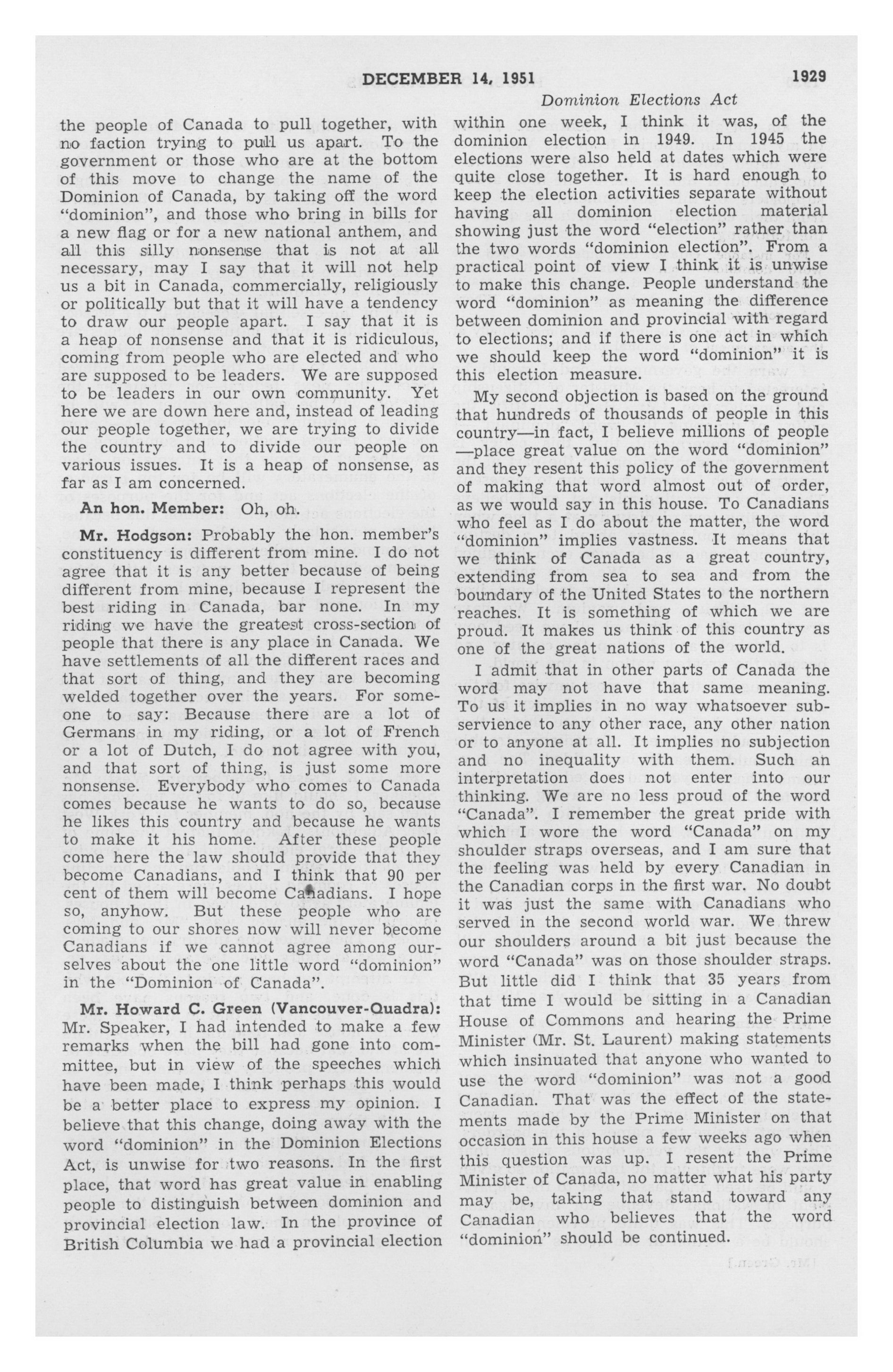 DECEMBER 14, 1951 1929

Dominion Elections Act

the people of Canada to pull together, with no faction trying to pull us apart. To the government or those who are at the bottom of this move to change the name of the Dominion of Canada, by taking off the word "dominion", and those who bring in bills for a new flag or for a new national anthem, and all this silly nonsense that is not at all necessary, may I say that it will not help us a bit in Canada, commercially, religiously or politically but that it will have a tendency to draw our people apart. I say that it is a heap of nonsense and that it is ridiculous, coming from people who are elected and who are supposed to be leaders. We are supposed to be leaders in our own community. Yet here we are down here and, instead of leading our people together, we are trying to divide the country and to divide our people on various issues. It is a heap of nonsense, as far as I am concerned.

An hon. Member: Oh, oh.

Mr. Hodgson: Probably the hon. member's constituency is different from mine. I do not agree that it is any better because of being different from mine, because I represent the best riding in Canada, bar none. In my riding we have the greatest cross-section of people that there is any place in Canada. We have settlements of all the different races and that sort of thing, and they are becoming welded together over the years. For someone to say: Because there are a lot of Germans in my riding, or a lot of French or a lot of Dutch, I do not agree with you, and that sort of thing, is just some more nonsense. Everybody who comes to Canada comes because he wants to do so, because he likes this country and because he wants to make it his home. After these people come here the law should provide that they become Canadians, and I think that 90 per cent of them will become Canadians. I hope so, anyhow. But these people who are coming to our shores now will never become Canadians if we cannot agree among ourselves about the one little word "dominion" in the "Dominion of Canada".

Mr. Howard C. Green (Vancouver-Quadra): Mr. Speaker, I had intended to make a few remarks when the bill had gone into committee, but in view of the speeches which have been made, I think perhaps this would be a better place to express my opinion. I believe that this change, doing away with the word "dominion" in the Dominion Elections Act, is unwise for two reasons. In the first place, that word has great value in enabling people to distinguish between dominion and provincial election law. In the province of British Columbia we had a provincial election within one week, I think it was, of the dominion election in 1949. In 1945 the elections were also held at dates which were quite close together. It is hard enough to keep the election activities separate without having all dominion election material showing just the word "election" rather than the two words "dominion election". From a practical point of view I think it is unwise to make this change. People understand the word "dominion" as meaning the difference between dominion and provincial with regard to elections; and if there is one act in which we should keep the word "dominion" it is this election measure.

My second objection is based on the ground that hundreds of thousands of people in this country—in fact, I believe millions of people—place great value on the word "dominion" and they resent this policy of the government of making that word almost out of order, as we would say in this house. To Canadians who feel as I do about the matter, the word "dominion" implies vastness. It means that we think of Canada as a great country, extending from sea to sea and from the boundary of the United States to the northern reaches. It is something of which we are proud. It makes us think of this country as one of the great nations of the world.

I admit that in other parts of Canada the word may not have that same meaning. To us it implies in no way whatsoever subservience to any other race, any other nation or to anyone at all. It implies no subjection and no inequality with them. Such an interpretation does not enter into our thinking. We are no less proud of the word "Canada". I remember the great pride with which I wore the word "Canada" on my shoulder straps overseas, and I am sure that the feeling was held by every Canadian in the Canadian corps in the first war. No doubt it was just the same with Canadians who served in the second world war. We threw our shoulders around a bit just because the word "Canada" was on those shoulder straps. But little did I think that 35 years from that time I would be sitting in a Canadian House of Commons and hearing the Prime Minister (Mr. St. Laurent) making statements which insinuated that anyone who wanted to use the word "dominion" was not a good Canadian. That was the effect of the statements made by the Prime Minister on that occasion in this house a few weeks ago when this question was up. I resent the Prime Minister of Canada, no matter what his party may be, taking that stand toward any Canadian who believes that the word "dominion" should be continued.